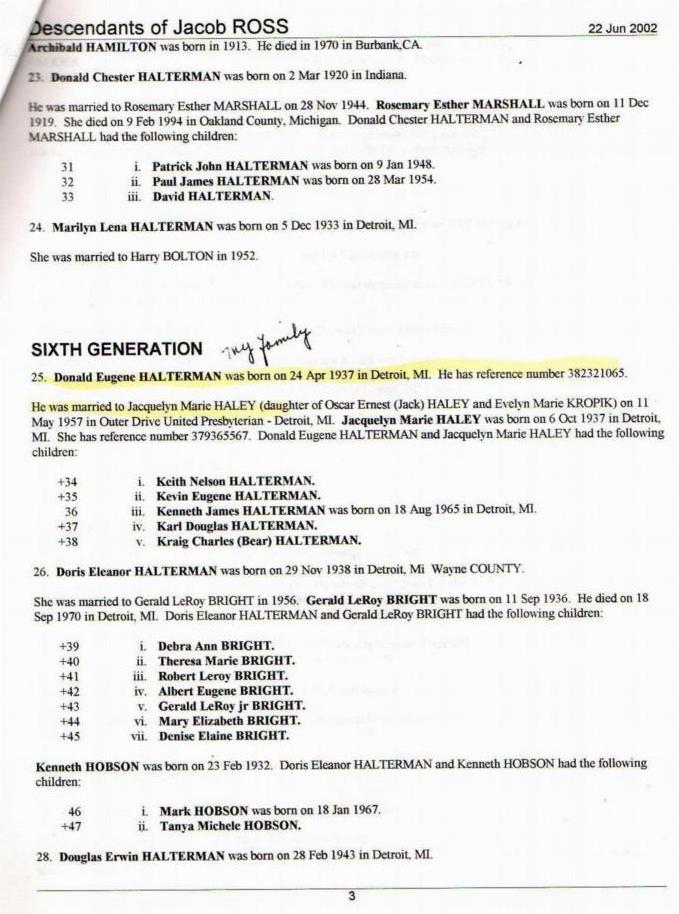 Descendants of Jacob ROSS

22 Jun 2002

Archibald HAMILTON was born in 1913. He died in 1970 in Burbank,CA.

23. Donald Chester HALTERMAN was born on 2 Mar 1920 in Indiana.

He was married to Rosemary Esther MARSHALL on 28 Nov 1944. Rosemary Esther MARSHALL was born on 11 Dec 1919. She died on 9 Feb 1994 in Oakland County, Michigan. Donald Chester HALTERMAN and Rosemary Esther MARSHALL had the following children:

31 i. Patrick John HALTERMAN was born on 9 Jan 1948.
32 ii. Paul James HALTERMAN was born on 28 Mar 1954.
33 iii. David HALTERMAN.

24. Marilyn Lena HALTERMAN was born on 5 Dec 1933 in Detroit, MI.

She was married to Harry BOLTON in 1952.

SIXTH GENERATION my family

25. Donald Eugene HALTERMAN was born on 24 Apr 1937 in Detroit, MI. He has reference number 382321065.

He was married to Jacquelyn Marie HALEY (daughter of Oscar Ernest (Jack) HALEY and Evelyn Marie KROPIK) on 11 May 1957 in Outer Drive United Presbyterian - Detroit, MI. Jacquelyn Marie HALEY was born on 6 Oct 1937 in Detroit, MI. She has reference number 379365567. Donald Eugene HALTERMAN and Jacquelyn Marie HALEY had the following children:

+34 i. Keith Nelson HALTERMAN.
+35 ii. Kevin Eugene HALTERMAN.
36 iii. Kenneth James HALTERMAN was born on 18 Aug 1965 in Detroit, MI.
+37 iv. Karl Douglas HALTERMAN.
+38 v. Kraig Charles (Bear) HALTERMAN.

26. Doris Eleanor HALTERMAN was born on 29 Nov 1938 in Detroit, Mi Wayne COUNTY.

She was married to Gerald LeRoy BRIGHT in 1956. Gerald LeRoy BRIGHT was born on 11 Sep 1936. He died on 18 Sep 1970 in Detroit, MI. Doris Eleanor HALTERMAN and Gerald LeRoy BRIGHT had the following children:

+39 i. Debra Ann BRIGHT.
+40 ii. Theresa Marie BRIGHT.
+41 iii. Robert Leroy BRIGHT.
+42 iv. Albert Eugene BRIGHT.
+43 v. Gerald LeRoy jr BRIGHT.
+44 vi. Mary Elizabeth BRIGHT.
+45 vii. Denise Elaine BRIGHT.

Kenneth HOBSON was born on 23 Feb 1932. Doris Eleanor HALTERMAN and Kenneth HOBSON had the following children:

46 i. Mark HOBSON was born on 18 Jan 1967.
+47 ii. Tanya Michele HOBSON.

28. Douglas Erwin HALTERMAN was born on 28 Feb 1943 in Detroit, MI.

3